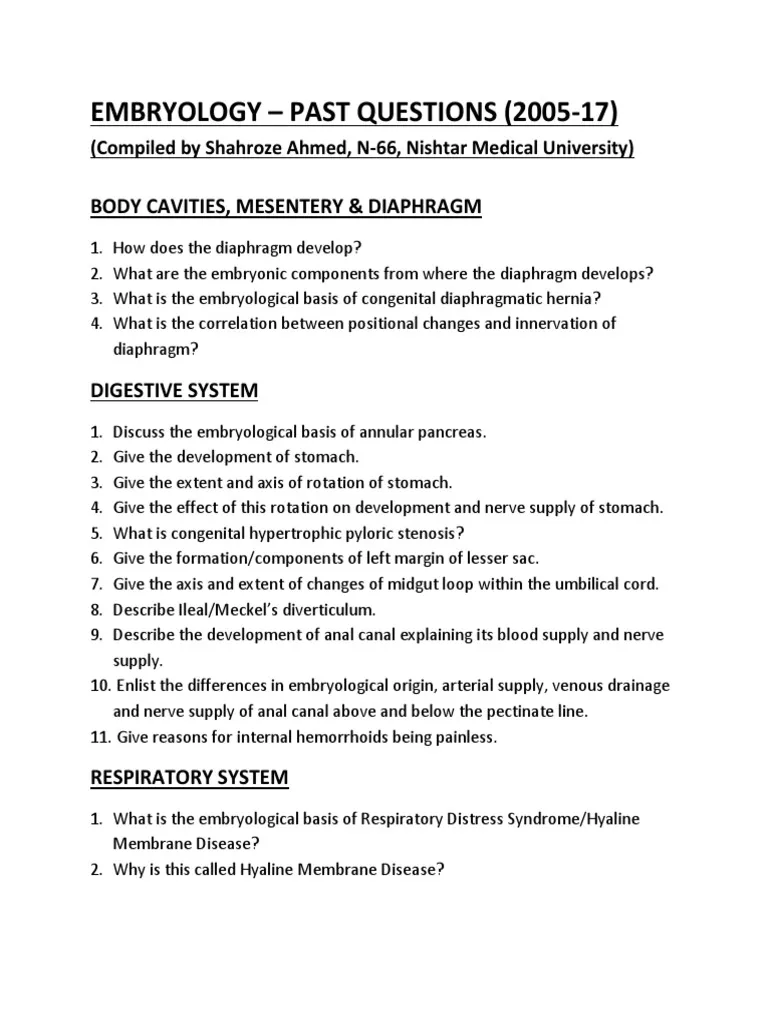 EMBRYOLOGY – PAST QUESTIONS (2005-17)

(Compiled by Shahroze Ahmed, N-66, Nishtar Medical University)

BODY CAVITIES, MESENTERY & DIAPHRAGM

1. How does the diaphragm develop?
2. What are the embryonic components from where the diaphragm develops?
3. What is the embryological basis of congenital diaphragmatic hernia?
4. What is the correlation between positional changes and innervation of diaphragm?

DIGESTIVE SYSTEM

1. Discuss the embryological basis of annular pancreas.
2. Give the development of stomach.
3. Give the extent and axis of rotation of stomach.
4. Give the effect of this rotation on development and nerve supply of stomach.
5. What is congenital hypertrophic pyloric stenosis?
6. Give the formation/components of left margin of lesser sac.
7. Give the axis and extent of changes of midgut loop within the umbilical cord.
8. Describe Ileal/Meckel's diverticulum.
9. Describe the development of anal canal explaining its blood supply and nerve supply.
10. Enlist the differences in embryological origin, arterial supply, venous drainage and nerve supply of anal canal above and below the pectinate line.
11. Give reasons for internal hemorrhoids being painless.

RESPIRATORY SYSTEM

1. What is the embryological basis of Respiratory Distress Syndrome/Hyaline Membrane Disease?
2. Why is this called Hyaline Membrane Disease?